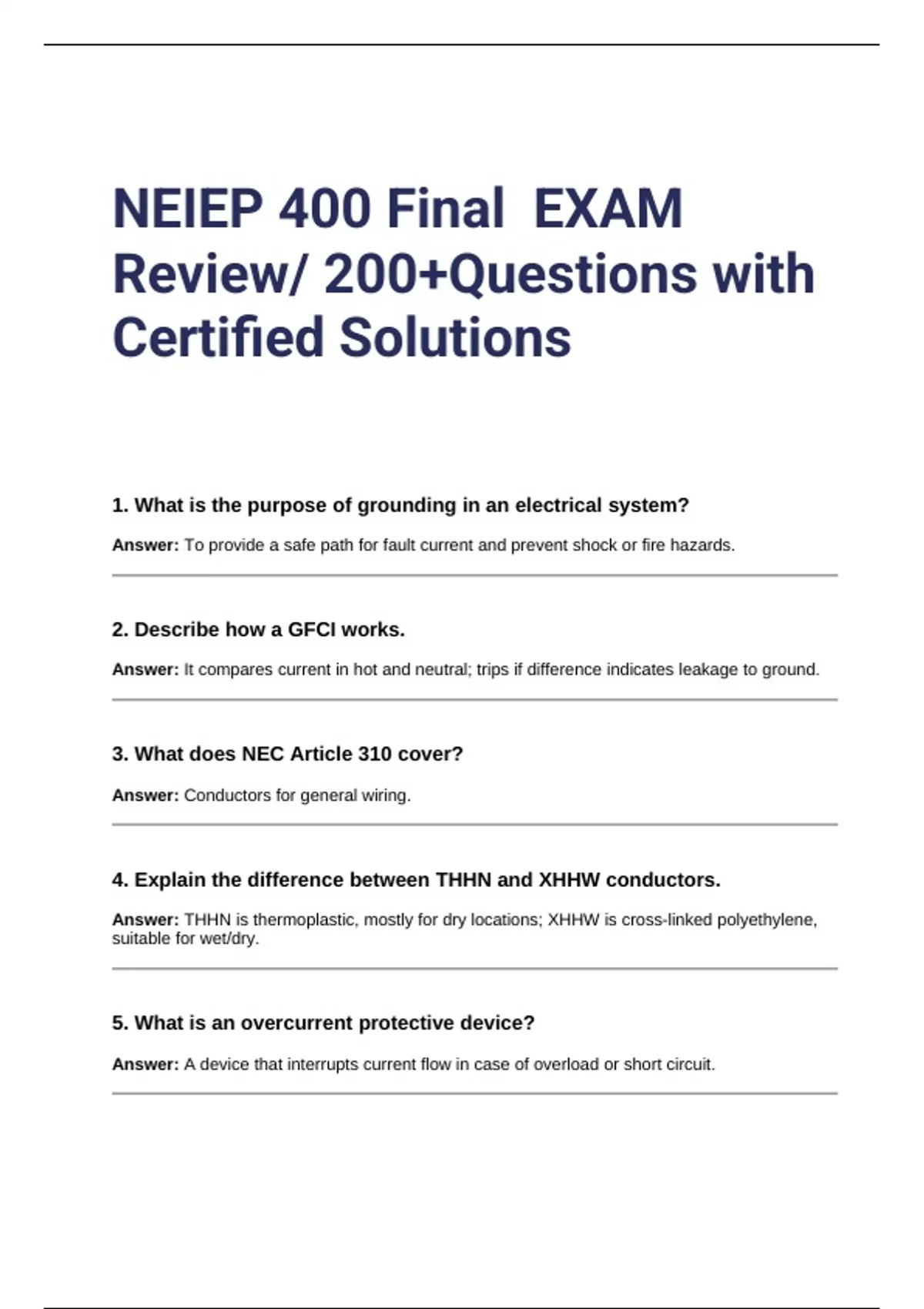 NEIEP 400 Final  EXAM Review/ 200+Questions with Certified Solutions

1. What is the purpose of grounding in an electrical system?

Answer: To provide a safe path for fault current and prevent shock or fire hazards.

2. Describe how a GFCI works.

Answer: It compares current in hot and neutral; trips if difference indicates leakage to ground.

3. What does NEC Article 310 cover?

Answer: Conductors for general wiring.

4. Explain the difference between THHN and XHHW conductors.

Answer: THHN is thermoplastic, mostly for dry locations; XHHW is cross-linked polyethylene, suitable for wet/dry.

5. What is an overcurrent protective device?

Answer: A device that interrupts current flow in case of overload or short circuit.